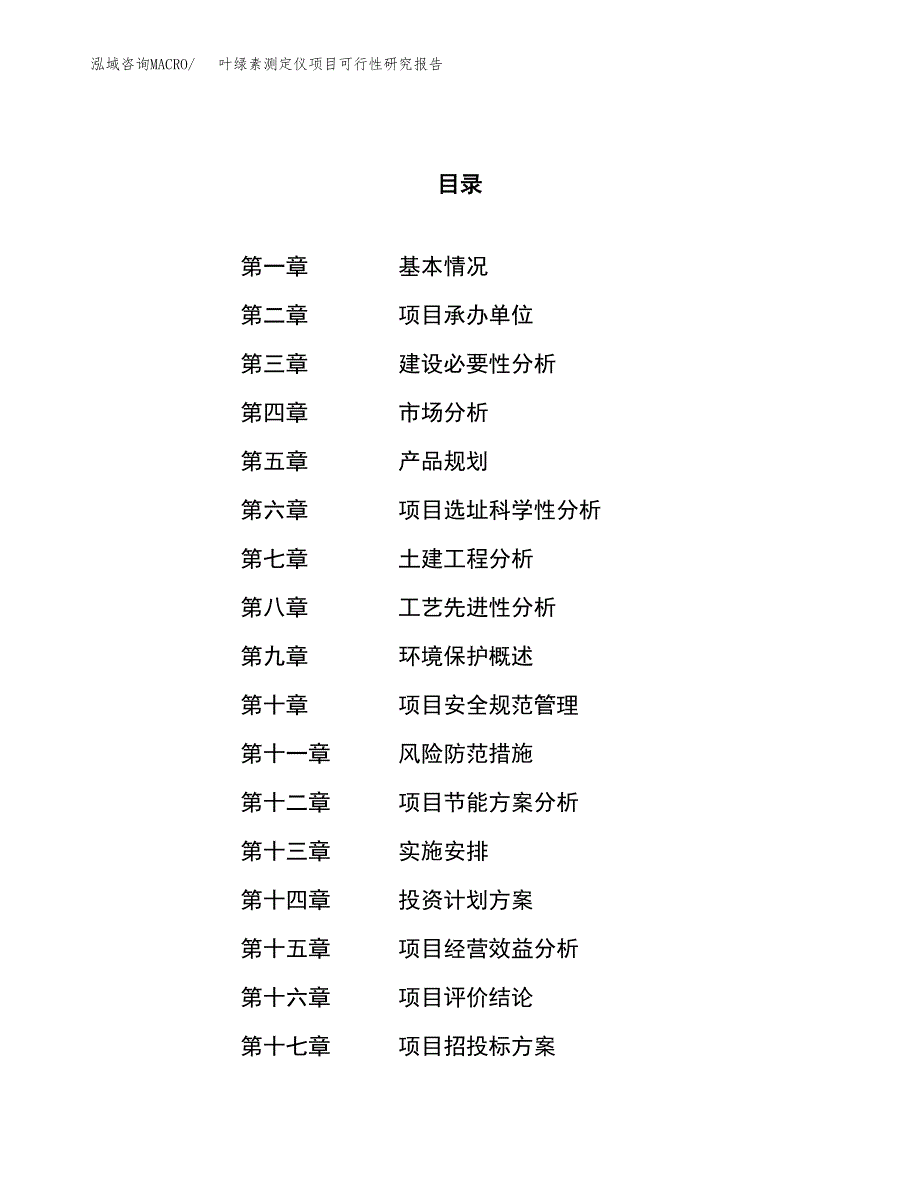 泓域咨询MACRO/　叶绿素测定仪项目可行性研究报告

目录

第一章　基本情况
第二章　项目承办单位
第三章　建设必要性分析
第四章　市场分析
第五章　产品规划
第六章　项目选址科学性分析
第七章　土建工程分析
第八章　工艺先进性分析
第九章　环境保护概述
第十章　项目安全规范管理
第十一章　风险防范措施
第十二章　项目节能方案分析
第十三章　实施安排
第十四章　投资计划方案
第十五章　项目经营效益分析
第十六章　项目评价结论
第十七章　项目招投标方案